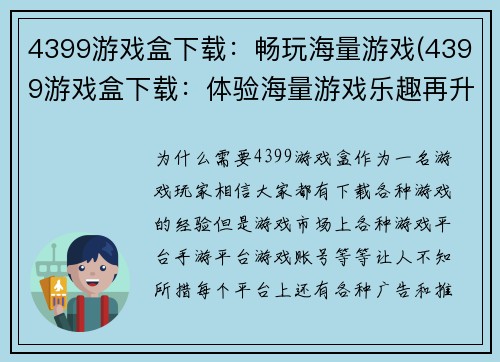 4399游戏盒下载：畅玩海量游戏(4399游戏盒下载：体验海量游戏乐趣再升

为什么需要4399游戏盒作为一名游戏玩家相信大家都有下载各种游戏的经验但是游戏市场上各种游戏平台手游平台游戏账号等等让人不知所措每个平台上还有各种广告和推